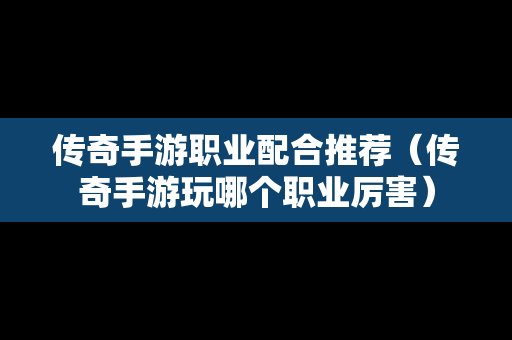 传奇手游职业配合推荐（传奇手游玩哪个职业厉害）